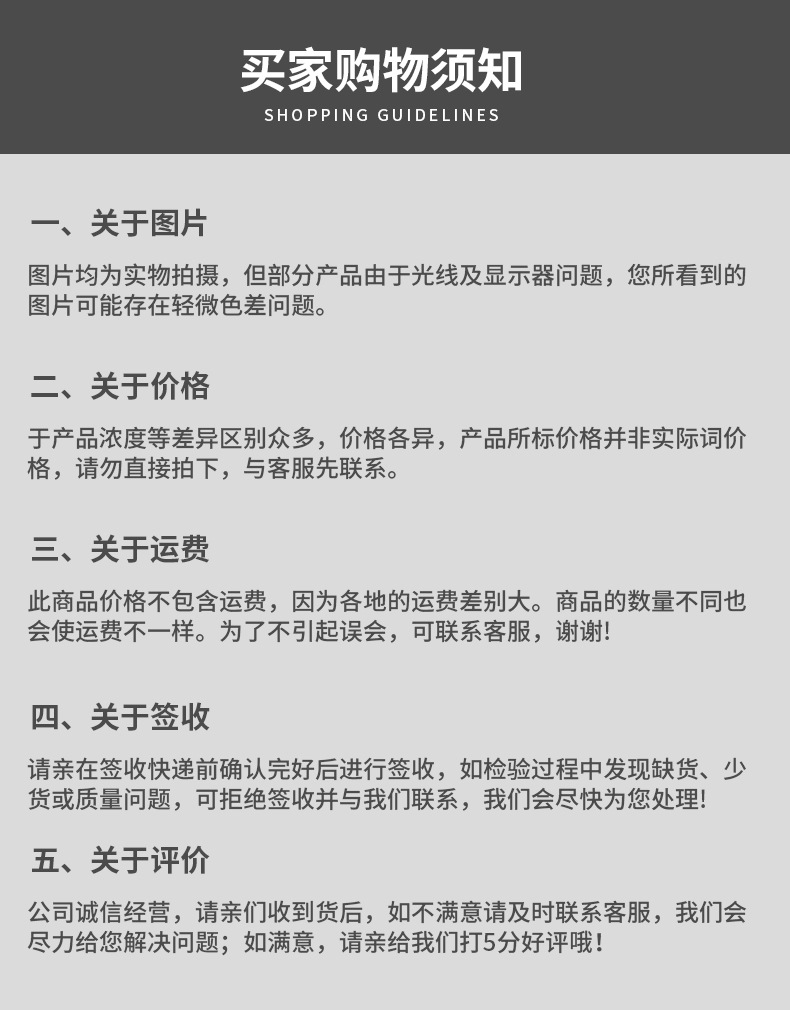 买家购物须知
SHOPPING GUIDELINES

一、关于图片

图片均为实物拍摄，但部分产品由于光线及显示器问题，您所看到的图片可能存在轻微色差问题。

二、关于价格

于产品浓度等差异区别众多，价格各异，产品所标价格并非实际词价格，请勿直接拍下，与客服先联系。

三、关于运费

此商品价格不包含运费，因为各地的运费差别大。商品的数量不同也会使运费不一样。为了不引起误会，可联系客服，谢谢！

四、关于签收

请亲在签收快递前确认完好后进行签收，如检验过程中发现缺货、少货或质量问题，可拒绝签收并与我们联系，我们会尽快为您处理！

五、关于评价

公司诚信经营，请亲们收到货后，如不满意请及时联系客服，我们会尽力给您解决问题；如满意，请亲给我们打5分好评哦！